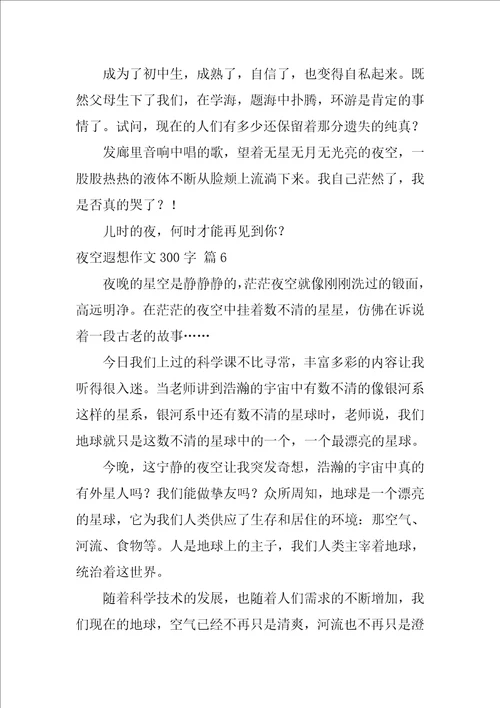 成为了初中生，成熟了，自信了，也变得自私起来。既然父母生下了我们，在学海，题海中扑腾，环游是肯定的事情了。试问，现在的人们有多少还保留着那分遗失的纯真？

发廊里音响中唱的歌，望着无星无月无光亮的夜空，一股股热热的液体不断从脸颊上流淌下来。我自己茫然了，我是否真的哭了？！

儿时的夜，何时才能再见到你？

夜空遐想作文 300 字 篇 6

夜晚的星空是静静静的，茫茫夜空就像刚刚洗过的锻面，高远明净。在茫茫的夜空中挂着数不清的星星，仿佛在诉说着一段古老的故事……

今日我们上过的科学课不比寻常，丰富多彩的内容让我听得很入迷。当老师讲到浩瀚的宇宙中有数不清的像银河系这样的星系，银河系中还有数不清的星球时，老师说，我们地球就只是这数不清的星球中的一个，一个最漂亮的星球。

今晚，这宁静的夜空让我突发奇想，浩瀚的宇宙中真的有外星人吗？我们能做挚友吗？众所周知，地球是一个漂亮的星球，它为我们人类供应了生存和居住的环境：那空气、河流、食物等。人是地球上的主子，我们人类主宰着地球，统治着这世界。

随着科学技术的发展，也随着人们需求的不断增加，我们现在的地球，空气已经不再只是清爽，河流也不再只是澄